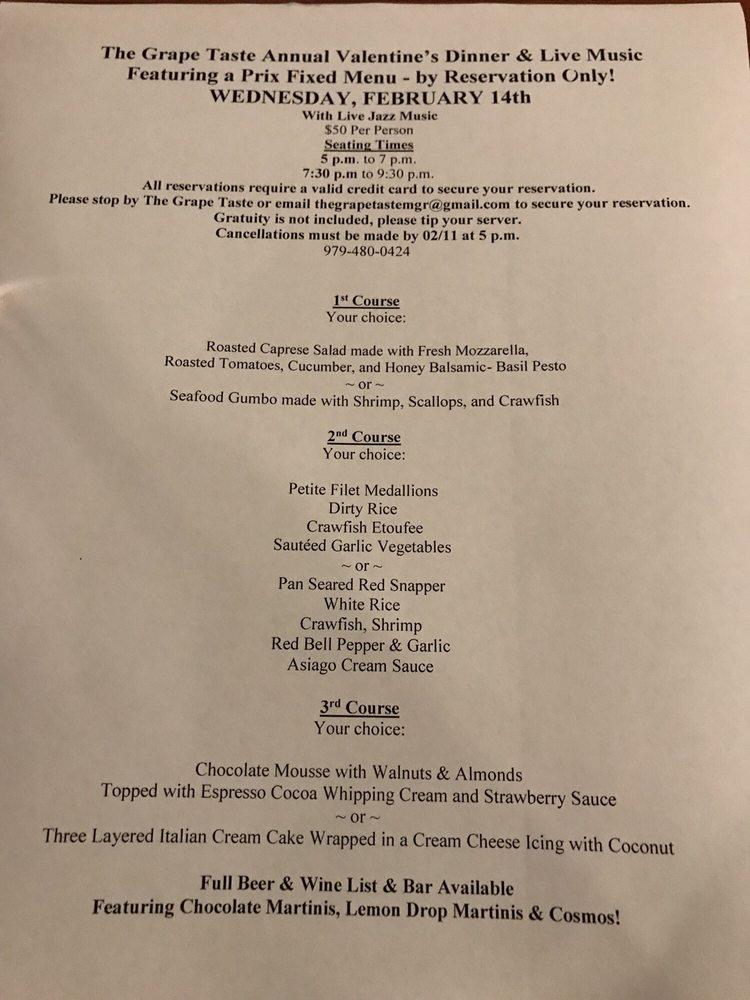 The Grape Taste Annual Valentine's Dinner & Live Music
Featuring a Prix Fixed Menu - by Reservation Only!
WEDNESDAY, FEBRUARY 14th
With Live Jazz Music
$50 Per Person
Seating Times
5 p.m. to 7 p.m.
7:30 p.m to 9:30 p.m.
All reservations require a valid credit card to secure your reservation.
Please stop by The Grape Taste or email thegrapetastemgr@gmail.com to secure your reservation.
Gratuity is not included, please tip your server.
Cancellations must be made by 02/11 at 5 p.m.
979-480-0424

1st Course
Your choice:

Roasted Caprese Salad made with Fresh Mozzarella,
Roasted Tomatoes, Cucumber, and Honey Balsamic- Basil Pesto
~ or ~
Seafood Gumbo made with Shrimp, Scallops, and Crawfish

2nd Course
Your choice:

Petite Filet Medallions
Dirty Rice
Crawfish Etoufee
Sautéed Garlic Vegetables
~ or ~
Pan Seared Red Snapper
White Rice
Crawfish, Shrimp
Red Bell Pepper & Garlic
Asiago Cream Sauce

3rd Course
Your choice:

Chocolate Mousse with Walnuts & Almonds
Topped with Espresso Cocoa Whipping Cream and Strawberry Sauce
~ or ~
Three Layered Italian Cream Cake Wrapped in a Cream Cheese Icing with Coconut

Full Beer & Wine List & Bar Available
Featuring Chocolate Martinis, Lemon Drop Martinis & Cosmos!